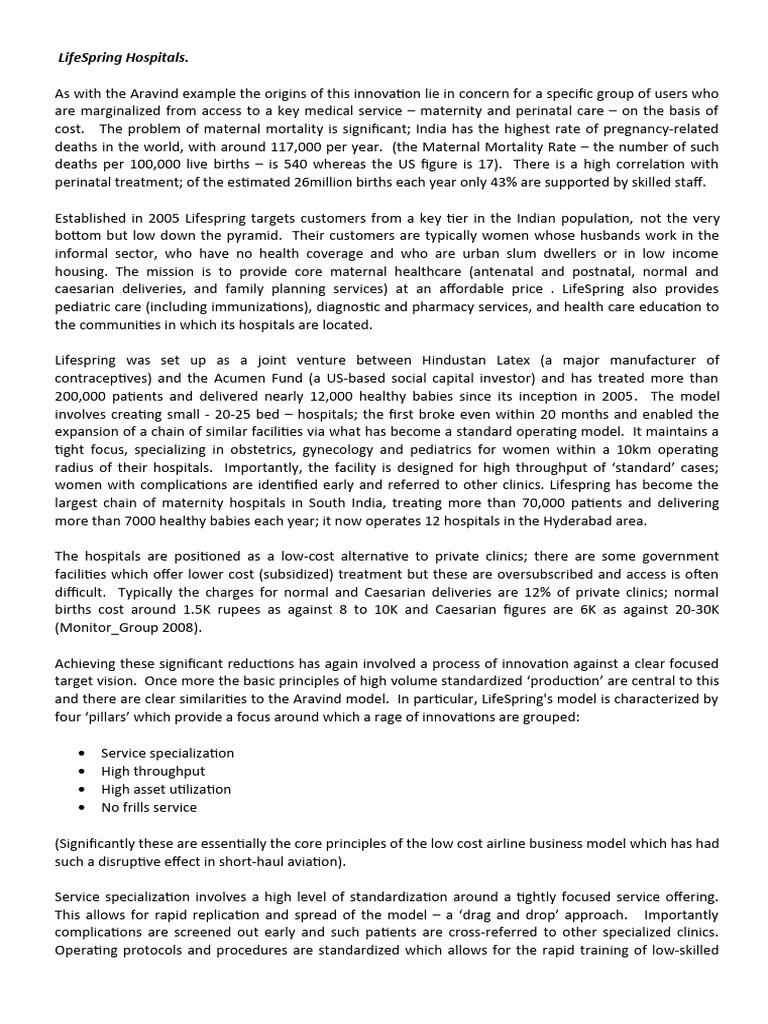 LifeSpring Hospitals.

As with the Aravind example the origins of this innovation lie in concern for a specific group of users who are marginalized from access to a key medical service – maternity and perinatal care – on the basis of cost. The problem of maternal mortality is significant; India has the highest rate of pregnancy-related deaths in the world, with around 117,000 per year. (the Maternal Mortality Rate – the number of such deaths per 100,000 live births – is 540 whereas the US figure is 17). There is a high correlation with perinatal treatment; of the estimated 26million births each year only 43% are supported by skilled staff.

Established in 2005 Lifespring targets customers from a key tier in the Indian population, not the very bottom but low down the pyramid. Their customers are typically women whose husbands work in the informal sector, who have no health coverage and who are urban slum dwellers or in low income housing. The mission is to provide core maternal healthcare (antenatal and postnatal, normal and caesarian deliveries, and family planning services) at an affordable price . LifeSpring also provides pediatric care (including immunizations), diagnostic and pharmacy services, and health care education to the communities in which its hospitals are located.

Lifespring was set up as a joint venture between Hindustan Latex (a major manufacturer of contraceptives) and the Acumen Fund (a US-based social capital investor) and has treated more than 200,000 patients and delivered nearly 12,000 healthy babies since its inception in 2005. The model involves creating small - 20-25 bed – hospitals; the first broke even within 20 months and enabled the expansion of a chain of similar facilities via what has become a standard operating model. It maintains a tight focus, specializing in obstetrics, gynecology and pediatrics for women within a 10km operating radius of their hospitals. Importantly, the facility is designed for high throughput of 'standard' cases; women with complications are identified early and referred to other clinics. Lifespring has become the largest chain of maternity hospitals in South India, treating more than 70,000 patients and delivering more than 7000 healthy babies each year; it now operates 12 hospitals in the Hyderabad area.

The hospitals are positioned as a low-cost alternative to private clinics; there are some government facilities which offer lower cost (subsidized) treatment but these are oversubscribed and access is often difficult. Typically the charges for normal and Caesarian deliveries are 12% of private clinics; normal births cost around 1.5K rupees as against 8 to 10K and Caesarian figures are 6K as against 20-30K (Monitor_Group 2008).

Achieving these significant reductions has again involved a process of innovation against a clear focused target vision. Once more the basic principles of high volume standardized 'production' are central to this and there are clear similarities to the Aravind model. In particular, LifeSpring's model is characterized by four 'pillars' which provide a focus around which a rage of innovations are grouped:

• Service specialization
• High throughput
• High asset utilization
• No frills service

(Significantly these are essentially the core principles of the low cost airline business model which has had such a disruptive effect in short-haul aviation).

Service specialization involves a high level of standardization around a tightly focused service offering. This allows for rapid replication and spread of the model – a 'drag and drop' approach. Importantly complications are screened out early and such patients are cross-referred to other specialized clinics. Operating protocols and procedures are standardized which allows for the rapid training of low-skilled